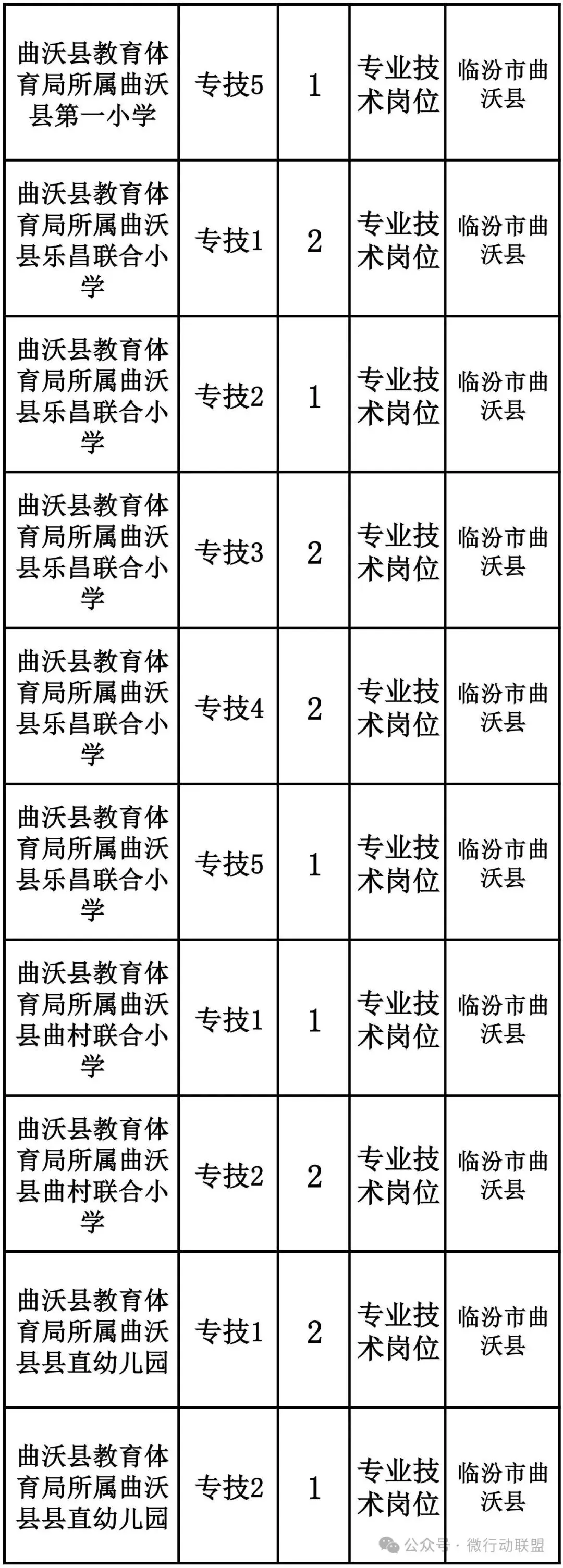 | 曲沃县教育体育局所属曲沃县第一小学 | 专技5 | 1 | 专业技术岗位 | 临汾市曲沃县 |
|---|---|---|---|---|
| 曲沃县教育体育局所属曲沃县乐昌联合小学 | 专技1 | 2 | 专业技术岗位 | 临汾市曲沃县 |
| 曲沃县教育体育局所属曲沃县乐昌联合小学 | 专技2 | 1 | 专业技术岗位 | 临汾市曲沃县 |
| 曲沃县教育体育局所属曲沃县乐昌联合小学 | 专技3 | 2 | 专业技术岗位 | 临汾市曲沃县 |
| 曲沃县教育体育局所属曲沃县乐昌联合小学 | 专技4 | 2 | 专业技术岗位 | 临汾市曲沃县 |
| 曲沃县教育体育局所属曲沃县乐昌联合小学 | 专技5 | 1 | 专业技术岗位 | 临汾市曲沃县 |
| 曲沃县教育体育局所属曲沃县曲村联合小学 | 专技1 | 1 | 专业技术岗位 | 临汾市曲沃县 |
| 曲沃县教育体育局所属曲沃县曲村联合小学 | 专技2 | 2 | 专业技术岗位 | 临汾市曲沃县 |
| 曲沃县教育体育局所属曲沃县县直幼儿园 | 专技1 | 2 | 专业技术岗位 | 临汾市曲沃县 |
| 曲沃县教育体育局所属曲沃县县直幼儿园 | 专技2 | 1 | 专业技术岗位 | 临汾市曲沃县 |

公众号 · 微行动联盟